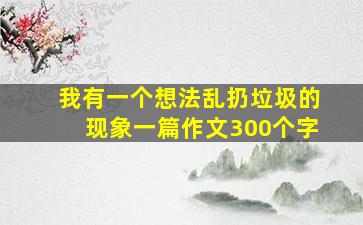 我有一个想法乱扔垃圾的现象一篇作文300个字